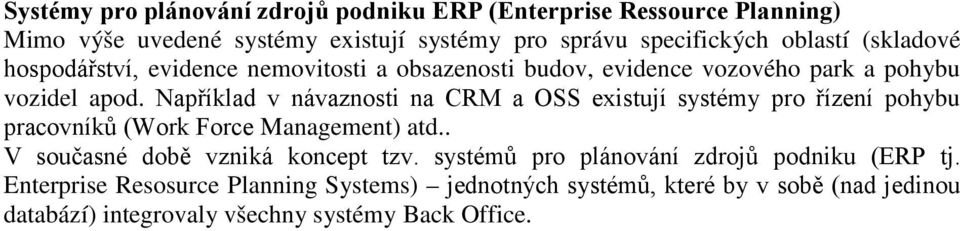 Systémy pro plánování zdrojů podniku ERP (Enterprise Ressource Planning)
Mimo výše uvedené systémy existují systémy pro správu specifických oblastí (skladové hospodářství, evidence nemovitosti a obsazenosti budov, evidence vozového park a pohybu vozidel apod. Například v návaznosti na CRM a OSS existují systémy pro řízení pohybu pracovníků (Work Force Management) atd..
V současné době vzniká koncept tzv. systémů pro plánování zdrojů podniku (ERP tj. Enterprise Resosurce Planning Systems) – jednotných systémů, které by v sobě (nad jedinou databází) integrovaly všechny systémy Back Office.